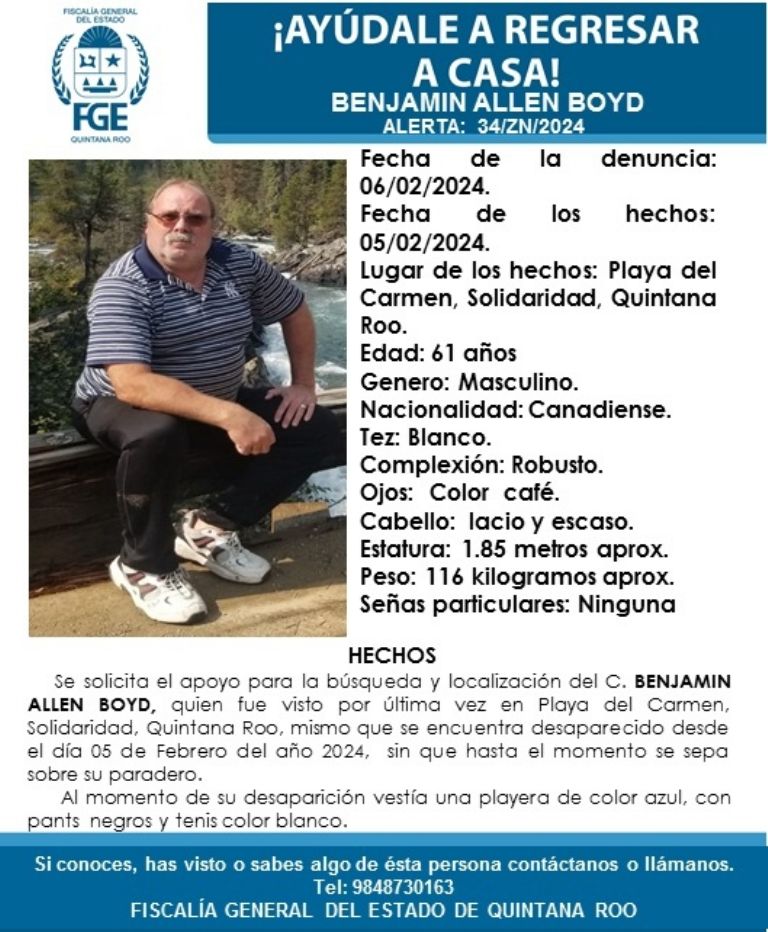 FISCALÍA GENERAL DEL ESTADO
FGE
QUINTANA ROO

¡AYÚDALE A REGRESAR A CASA!
BENJAMIN ALLEN BOYD
ALERTA: 34/ZN/2024

Fecha de la denuncia: 06/02/2024.
Fecha de los hechos: 05/02/2024.
Lugar de los hechos: Playa del Carmen, Solidaridad, Quintana Roo.
Edad: 61 años
Genero: Masculino.
Nacionalidad: Canadiense.
Tez: Blanco.
Complexión: Robusto.
Ojos: Color café.
Cabello: lacio y escaso.
Estatura: 1.85 metros aprox.
Peso: 116 kilogramos aprox.
Señas particulares: Ninguna

HECHOS

Se solicita el apoyo para la búsqueda y localización del C. BENJAMIN ALLEN BOYD, quien fue visto por última vez en Playa del Carmen, Solidaridad, Quintana Roo, mismo que se encuentra desaparecido desde el día 05 de Febrero del año 2024, sin que hasta el momento se sepa sobre su paradero.

Al momento de su desaparición vestía una playera de color azul, con pants negros y tenis color blanco.

Si conoces, has visto o sabes algo de ésta persona contáctanos o llámanos.
Tel: 9848730163
FISCALÍA GENERAL DEL ESTADO DE QUINTANA ROO